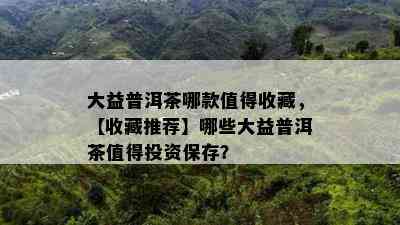 大益普洱茶哪款值得收藏，【收藏推荐】哪些大益普洱茶值得投资保存?